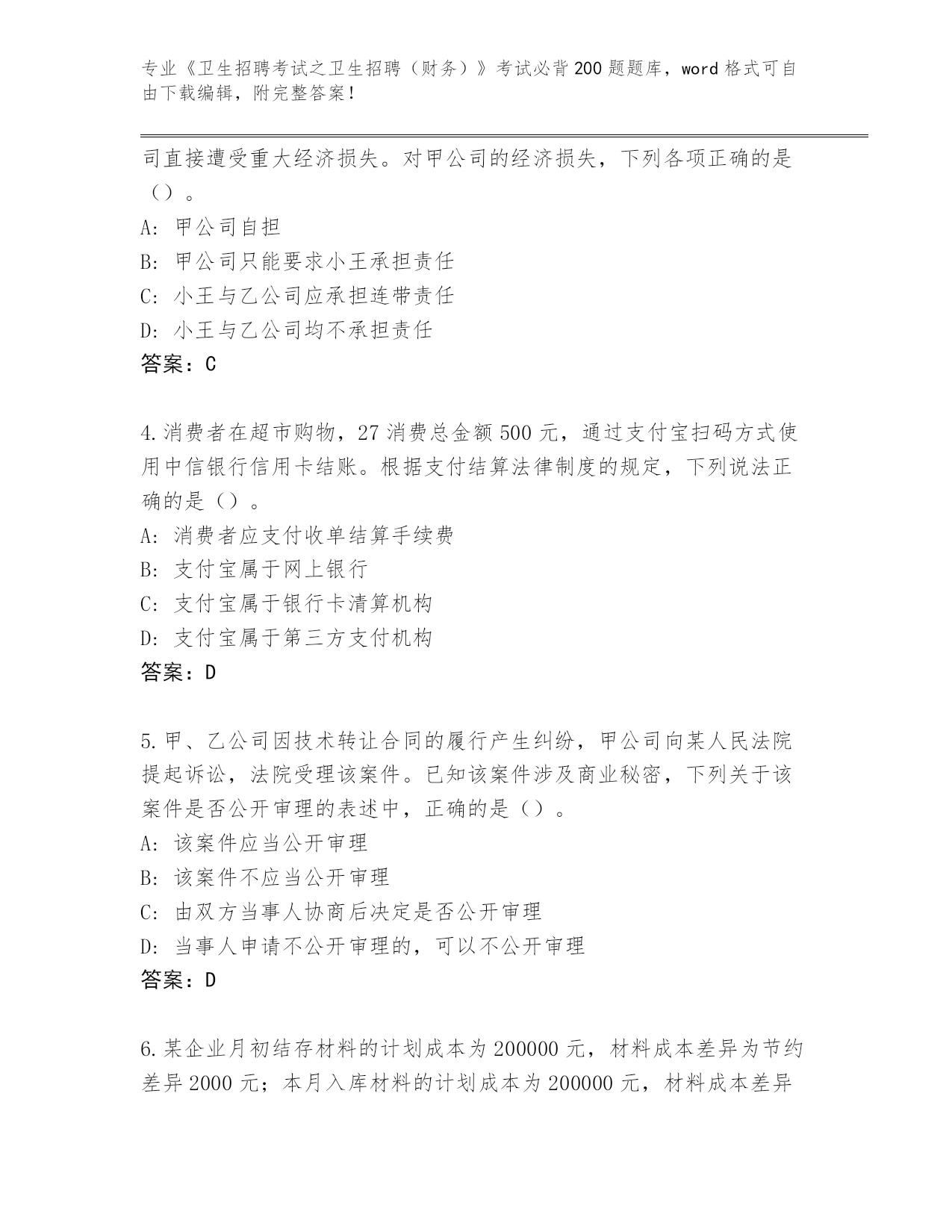 专业《卫生招聘考试之卫生招聘（财务）》考试必背200题题库，word格式可自由下载编辑，附完整答案！

司直接遭受重大经济损失。对甲公司的经济损失，下列各项正确的是（）。

A: 甲公司自担

B: 甲公司只能要求小王承担责任

C: 小王与乙公司应承担连带责任

D: 小王与乙公司均不承担责任

答案：C

4.消费者在超市购物，27消费总金额500元，通过支付宝扫码方式使用中信银行信用卡结账。根据支付结算法律制度的规定，下列说法正确的是（）。

A: 消费者应支付收单结算手续费

B: 支付宝属于网上银行

C: 支付宝属于银行卡清算机构

D: 支付宝属于第三方支付机构

答案：D

5.甲、乙公司因技术转让合同的履行产生纠纷，甲公司向某人民法院提起诉讼，法院受理该案件。已知该案件涉及商业秘密，下列关于该案件是否公开审理的表述中，正确的是（）。

A: 该案件应当公开审理

B: 该案件不应当公开审理

C: 由双方当事人协商后决定是否公开审理

D: 当事人申请不公开审理的，可以不公开审理

答案：D

6.某企业月初结存材料的计划成本为200000元，材料成本差异为节约差异2000元；本月入库材料的计划成本为200000元，材料成本差异